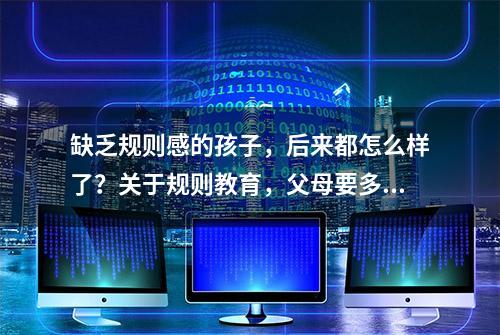 缺乏规则感的孩子，后来都怎么样了？关于规则教育，父母要多...